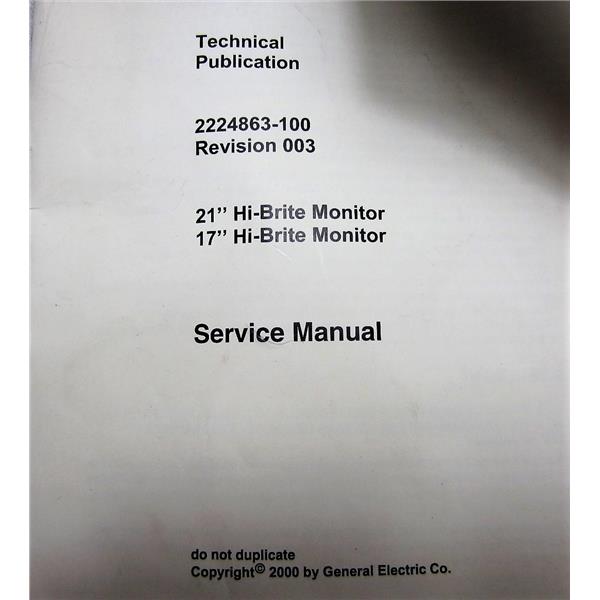 Technical
Publication

2224863-100
Revision 003

21" Hi-Brite Monitor
17" Hi-Brite Monitor

Service Manual

do not duplicate
Copyright© 2000 by General Electric Co.